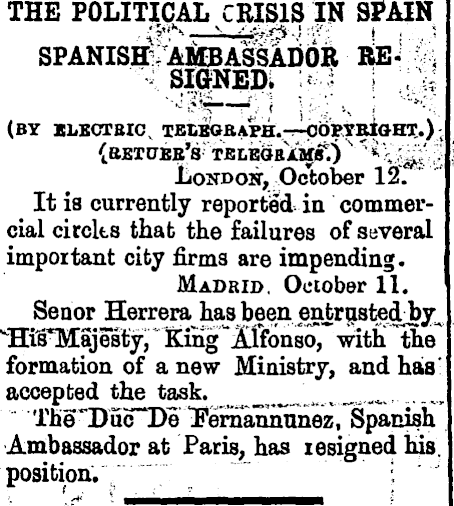 THE POLITICAL CRISIS IN SPAIN

SPANISH AMBASSADOR RESIGNED.

(BY ELECTRIC TELEGRAPH.—COPYRIGHT.)
(RETUER'S TELEGRAMS.)

LONDON, October 12.

It is currently reported in commercial circles that the failures of several important city firms are impending.

MADRID, October 11.

Senor Herrera has been entrusted by His Majesty, King Alfonso, with the formation of a new Ministry, and has accepted the task.

The Duc De Fernannunez, Spanish Ambassador at Paris, has resigned his position.